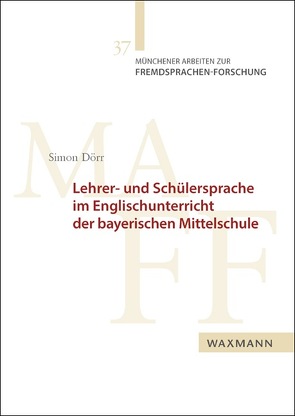 37
MÜNCHENER ARBEITEN ZUR
FREMDSPRACHEN-FORSCHUNG

MA
FF

Simon Dörr

Lehrer- und Schülersprache im Englischunterricht der bayerischen Mittelschule

WAXMANN